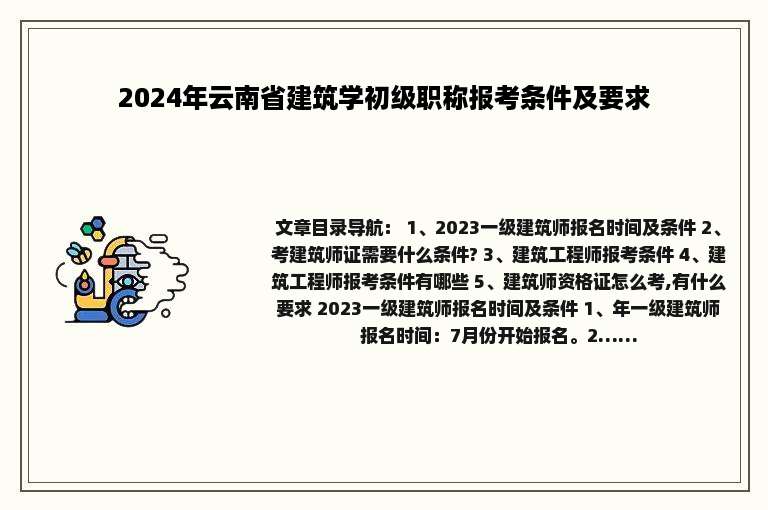 2024年云南省建筑学初级职称报考条件及要求

文章目录导航： 1、2023一级建筑师报名时间及条件 2、考建筑师证需要什么条件? 3、建筑工程师报考条件 4、建筑工程师报考条件有哪些 5、建筑师资格证怎么考,有什么要求 2023一级建筑师报名时间及条件 1、年一级建筑师报名时间：7月份开始报名。2......